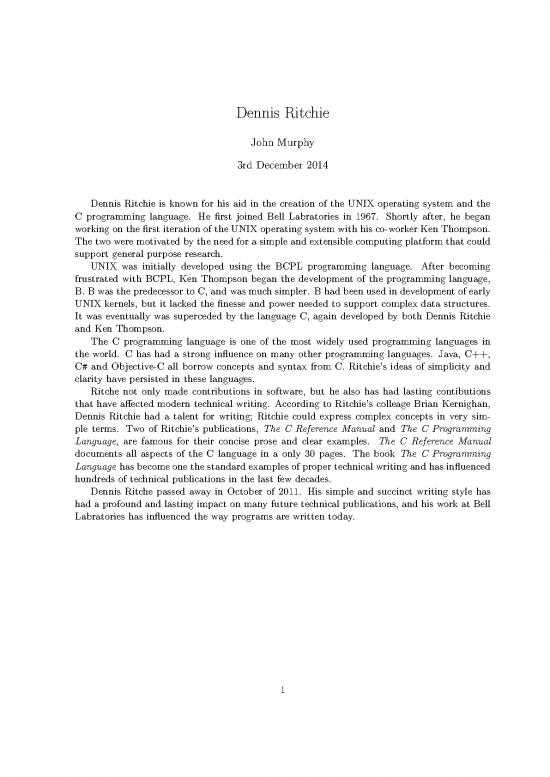 Dennis Ritchie

John Murphy

3rd December 2014

Dennis Ritchie is known for his aid in the creation of the UNIX operating system and the C programming language. He first joined Bell Labratories in 1967. Shortly after, he began working on the first iteration of the UNIX operating system with his co-worker Ken Thompson. The two were motivated by the need for a simple and extensible computing platform that could support general purpose research.

UNIX was initially developed using the BCPL programming language. After becoming frustrated with BCPL, Ken Thompson began the development of the programming language, B. B was the predecessor to C, and was much simpler. B had been used in development of early UNIX kernels, but it lacked the finesse and power needed to support complex data structures. It was eventually was superceded by the language C, again developed by both Dennis Ritchie and Ken Thompson.

The C programming language is one of the most widely used programming languages in the world. C has had a strong influence on many other programming languages. Java, C++, C# and Objective-C all borrow concepts and syntax from C. Ritchie's ideas of simplicity and clarity have persisted in these languages.

Ritche not only made contributions in software, but he also has had lasting contibutions that have affected modern technical writing. According to Ritchie's colleage Brian Kernighan, Dennis Ritchie had a talent for writing; Ritchie could express complex concepts in very simple terms. Two of Ritchie's publications, The C Reference Manual and The C Programming Language, are famous for their concise prose and clear examples. The C Reference Manual documents all aspects of the C language in a only 30 pages. The book The C Programming Language has become one the standard examples of proper technical writing and has influenced hundreds of technical publications in the last few decades.

Dennis Ritche passed away in October of 2011. His simple and succinct writing style has had a profound and lasting impact on many future technical publications, and his work at Bell Labratories has influenced the way programs are written today.

1